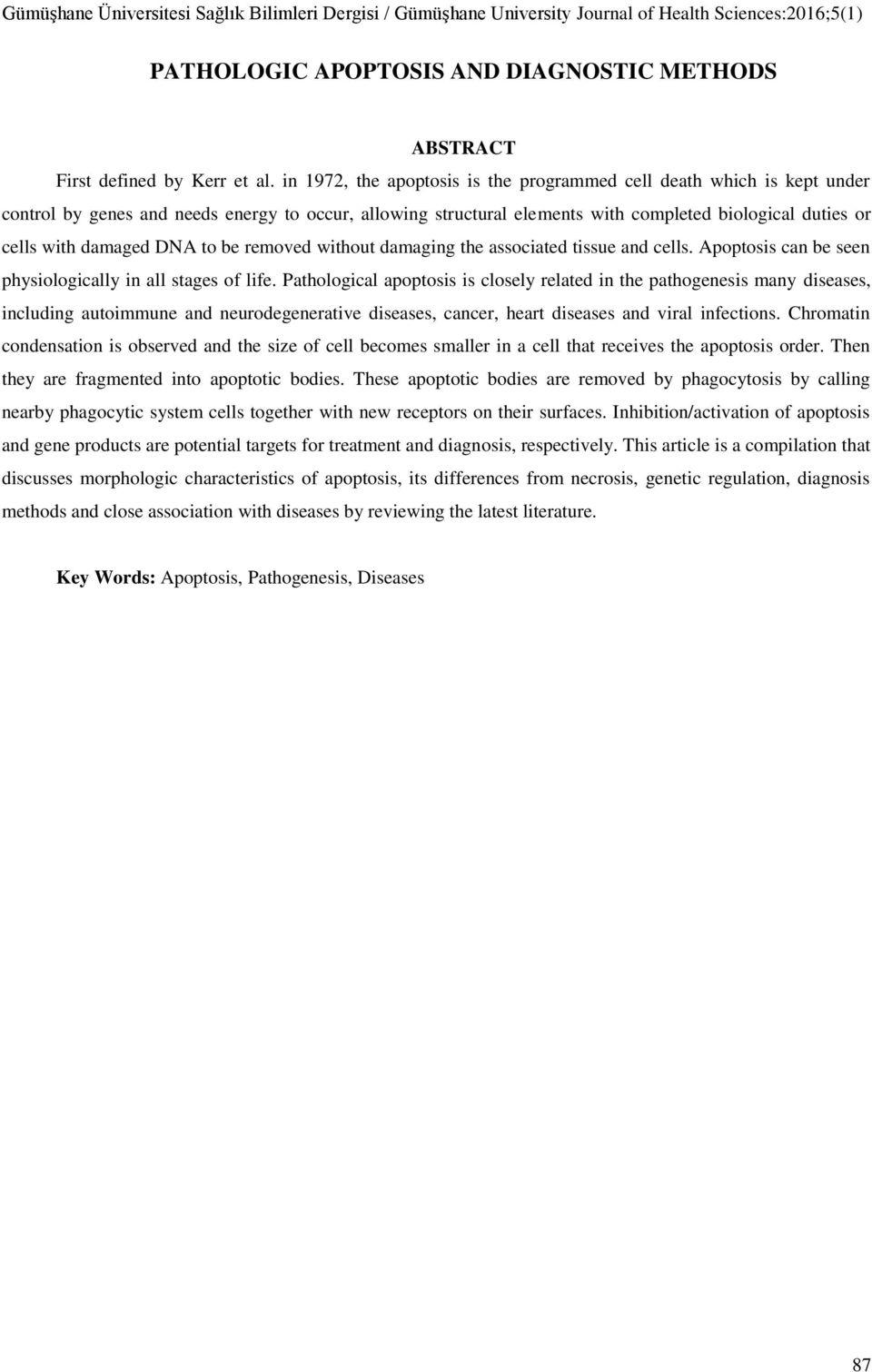 Gümüşhane Üniversitesi Sağlık Bilimleri Dergisi / Gümüşhane University Journal of Health Sciences:2016;5(1)

PATHOLOGIC APOPTOSIS AND DIAGNOSTIC METHODS

ABSTRACT

First defined by Kerr et al. in 1972, the apoptosis is the programmed cell death which is kept under control by genes and needs energy to occur, allowing structural elements with completed biological duties or cells with damaged DNA to be removed without damaging the associated tissue and cells. Apoptosis can be seen physiologically in all stages of life. Pathological apoptosis is closely related in the pathogenesis many diseases, including autoimmune and neurodegenerative diseases, cancer, heart diseases and viral infections. Chromatin condensation is observed and the size of cell becomes smaller in a cell that receives the apoptosis order. Then they are fragmented into apoptotic bodies. These apoptotic bodies are removed by phagocytosis by calling nearby phagocytic system cells together with new receptors on their surfaces. Inhibition/activation of apoptosis and gene products are potential targets for treatment and diagnosis, respectively. This article is a compilation that discusses morphologic characteristics of apoptosis, its differences from necrosis, genetic regulation, diagnosis methods and close association with diseases by reviewing the latest literature.

Key Words: Apoptosis, Pathogenesis, Diseases

87